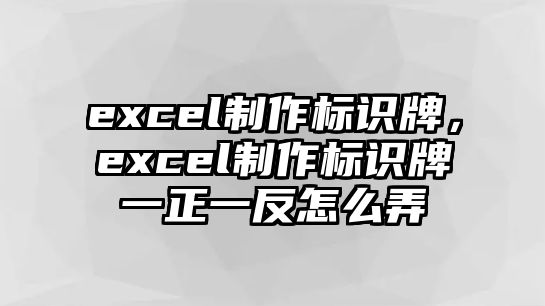 excel制作标识牌，excel制作标识牌一正一反怎么弄